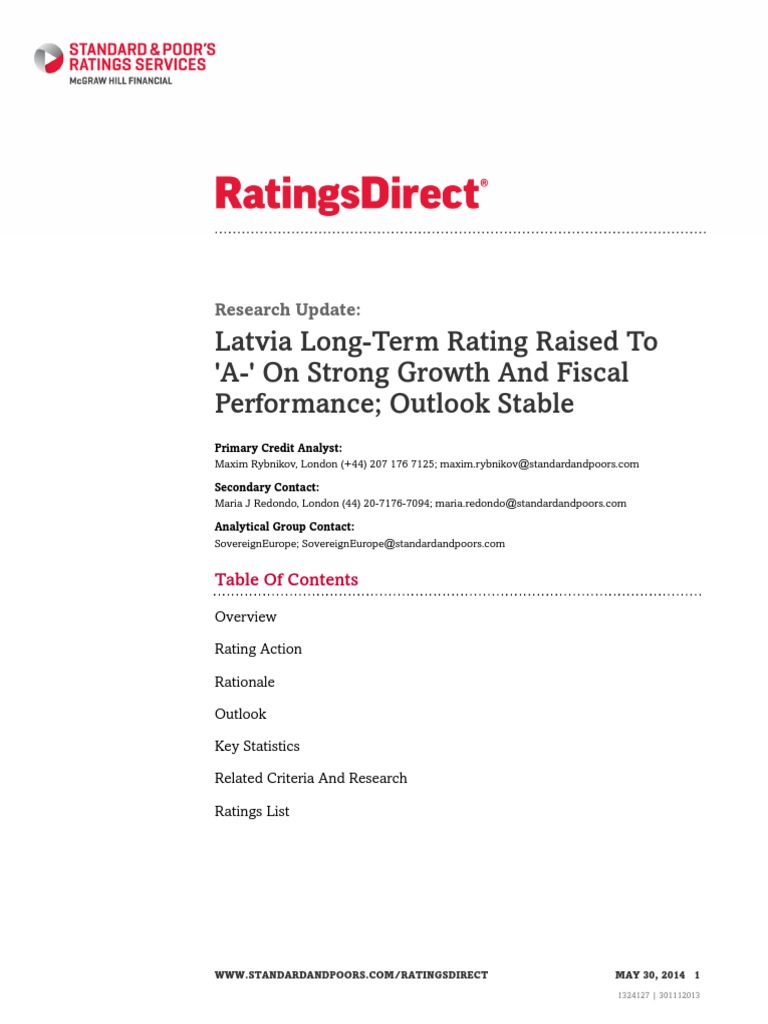 STANDARD & POOR'S
RATINGS SERVICES
McGRAW HILL FINANCIAL

RatingsDirect®

Research Update:

Latvia Long-Term Rating Raised To 'A-' On Strong Growth And Fiscal Performance; Outlook Stable

Primary Credit Analyst:
Maxim Rybnikov, London (+44) 207 176 7125; maxim.rybnikov@standardandpoors.com

Secondary Contact:
Maria J Redondo, London (44) 20-7176-7094; maria.redondo@standardandpoors.com

Analytical Group Contact:
SovereignEurope; SovereignEurope@standardandpoors.com

Table Of Contents

Overview

Rating Action

Rationale

Outlook

Key Statistics

Related Criteria And Research

Ratings List

WWW.STANDARDANDPOORS.COM/RATINGSDIRECT MAY 30, 2014 1

1324127 | 301112013